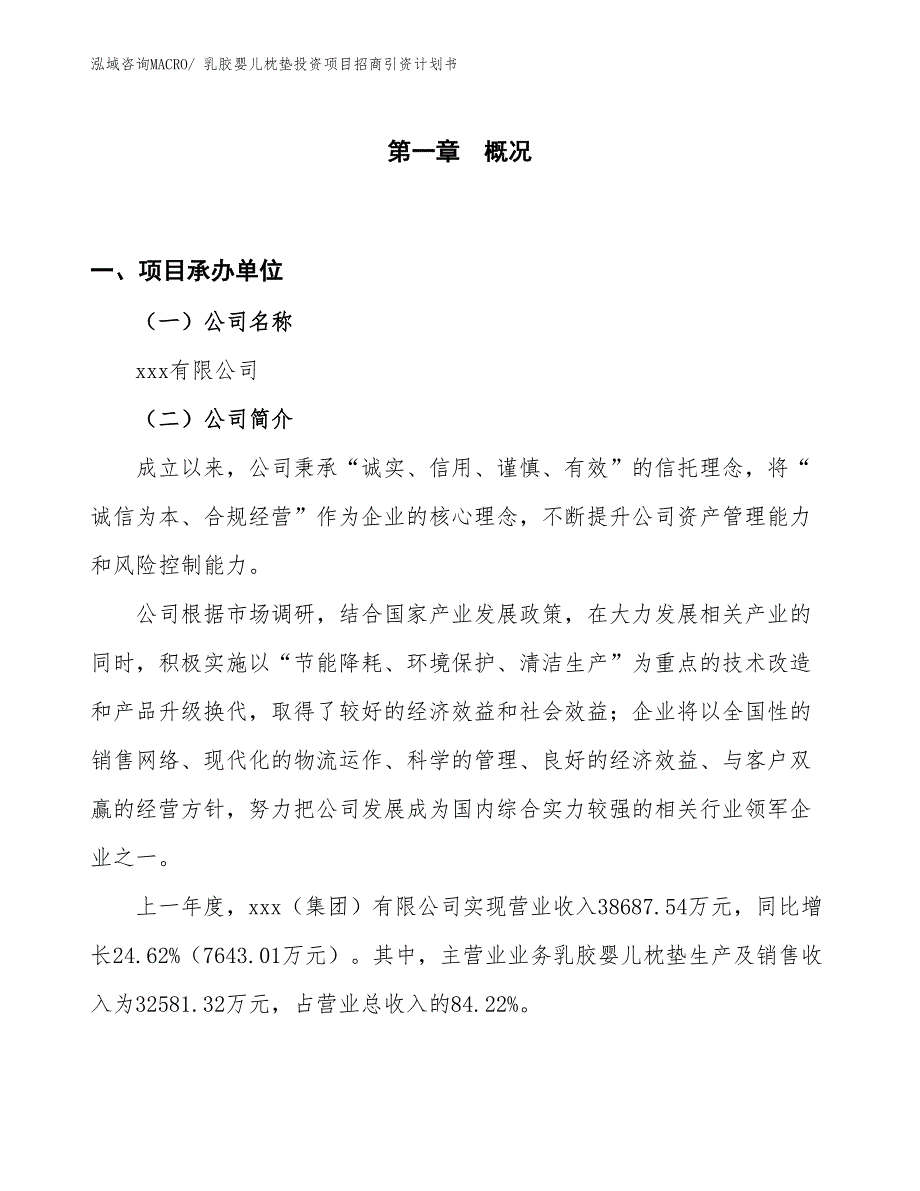 泓域咨询MACRO/ 乳胶婴儿枕垫投资项目招商引资计划书

第一章 概况

一、项目承办单位

（一）公司名称

xxx有限公司

（二）公司简介

成立以来，公司秉承“诚实、信用、谨慎、有效”的信托理念，将“诚信为本、合规经营”作为企业的核心理念，不断提升公司资产管理能力和风险控制能力。

公司根据市场调研，结合国家产业发展政策，在大力发展相关产业的同时，积极实施以“节能降耗、环境保护、清洁生产”为重点的技术改造和产品升级换代，取得了较好的经济效益和社会效益；企业将以全国性的销售网络、现代化的物流运作、科学的管理、良好的经济效益、与客户双赢的经营方针，努力把公司发展成为国内综合实力较强的相关行业领军企业之一。

上一年度，xxx（集团）有限公司实现营业收入38687.54万元，同比增长24.62%（7643.01万元）。其中，主营业业务乳胶婴儿枕垫生产及销售收入为32581.32万元，占营业总收入的84.22%。